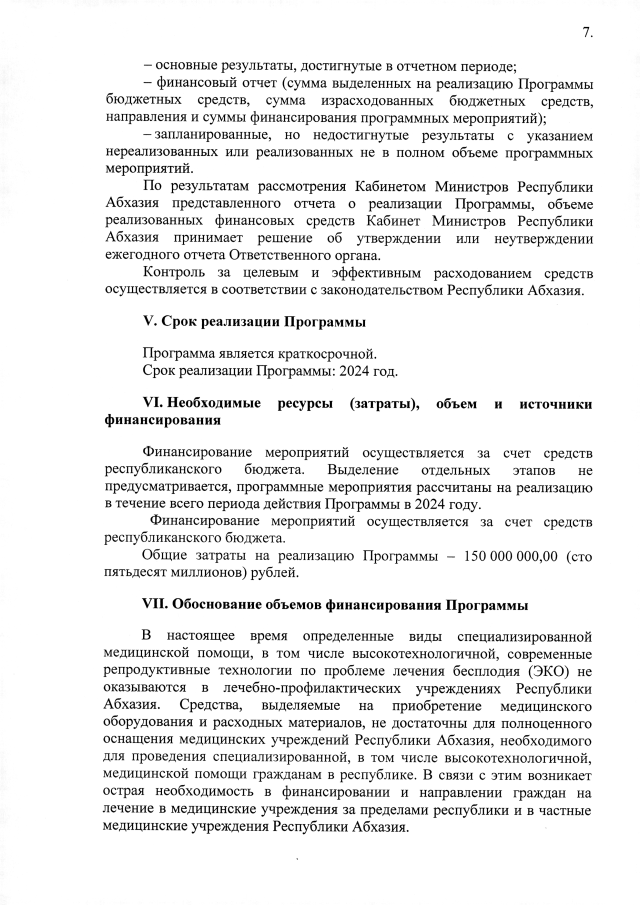 7.

– основные результаты, достигнутые в отчетном периоде;

– финансовый отчет (сумма выделенных на реализацию Программы бюджетных средств, сумма израсходованных бюджетных средств, направления и суммы финансирования программных мероприятий);

– запланированные, но недостигнутые результаты с указанием нереализованных или реализованных не в полном объеме программных мероприятий.

По результатам рассмотрения Кабинетом Министров Республики Абхазия представленного отчета о реализации Программы, объеме реализованных финансовых средств Кабинет Министров Республики Абхазия принимает решение об утверждении или неутверждении ежегодного отчета Ответственного органа.

Контроль за целевым и эффективным расходованием средств осуществляется в соответствии с законодательством Республики Абхазия.

V. Срок реализации Программы

Программа является краткосрочной.
Срок реализации Программы: 2024 год.

VI. Необходимые ресурсы (затраты), объем и источники финансирования

Финансирование мероприятий осуществляется за счет средств республиканского бюджета. Выделение отдельных этапов не предусматривается, программные мероприятия рассчитаны на реализацию в течение всего периода действия Программы в 2024 году.

Финансирование мероприятий осуществляется за счет средств республиканского бюджета.

Общие затраты на реализацию Программы – 150 000 000,00 (сто пятьдесят миллионов) рублей.

VII. Обоснование объемов финансирования Программы

В настоящее время определенные виды специализированной медицинской помощи, в том числе высокотехнологичной, современные репродуктивные технологии по проблеме лечения бесплодия (ЭКО) не оказываются в лечебно-профилактических учреждениях Республики Абхазия. Средства, выделяемые на приобретение медицинского оборудования и расходных материалов, не достаточны для полноценного оснащения медицинских учреждений Республики Абхазия, необходимого для проведения специализированной, в том числе высокотехнологичной, медицинской помощи гражданам в республике. В связи с этим возникает острая необходимость в финансировании и направлении граждан на лечение в медицинские учреждения за пределами республики и в частные медицинские учреждения Республики Абхазия.